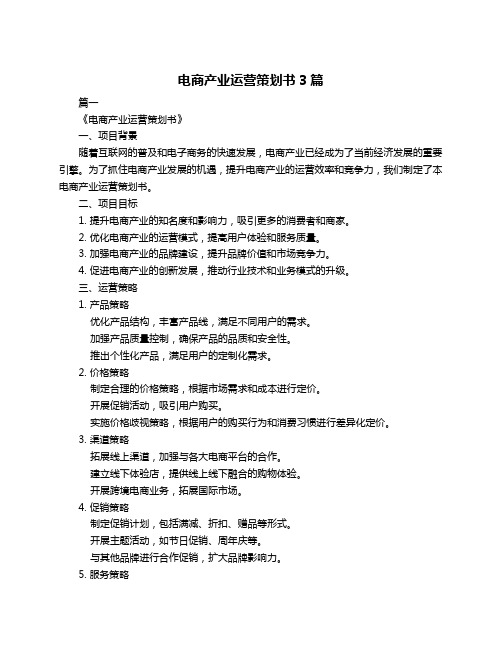 电商产业运营策划书 3 篇

篇一

《电商产业运营策划书》

一、项目背景

随着互联网的普及和电子商务的快速发展，电商产业已经成为了当前经济发展的重要引擎。为了抓住电商产业发展的机遇，提升电商产业的运营效率和竞争力，我们制定了本电商产业运营策划书。

二、项目目标

1. 提升电商产业的知名度和影响力，吸引更多的消费者和商家。

2. 优化电商产业的运营模式，提高用户体验和服务质量。

3. 加强电商产业的品牌建设，提升品牌价值和市场竞争力。

4. 促进电商产业的创新发展，推动行业技术和业务模式的升级。

三、运营策略

1. 产品策略

优化产品结构，丰富产品线，满足不同用户的需求。

加强产品质量控制，确保产品的品质和安全性。

推出个性化产品，满足用户的定制化需求。

2. 价格策略

制定合理的价格策略，根据市场需求和成本进行定价。

开展促销活动，吸引用户购买。

实施价格歧视策略，根据用户的购买行为和消费习惯进行差异化定价。

3. 渠道策略

拓展线上渠道，加强与各大电商平台的合作。

建立线下体验店，提供线上线下融合的购物体验。

开展跨境电商业务，拓展国际市场。

4. 促销策略

制定促销计划，包括满减、折扣、赠品等形式。

开展主题活动，如节日促销、周年庆等。

与其他品牌进行合作促销，扩大品牌影响力。

5. 服务策略